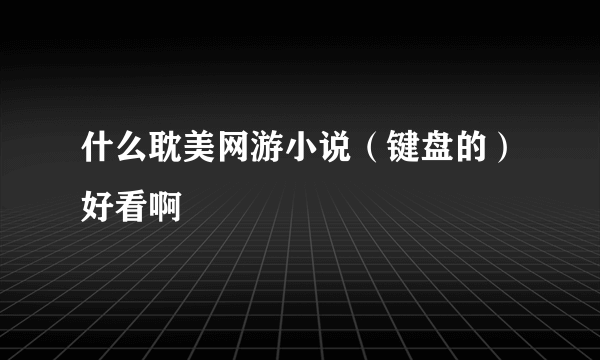 什么耽美网游小说（键盘的）好看啊